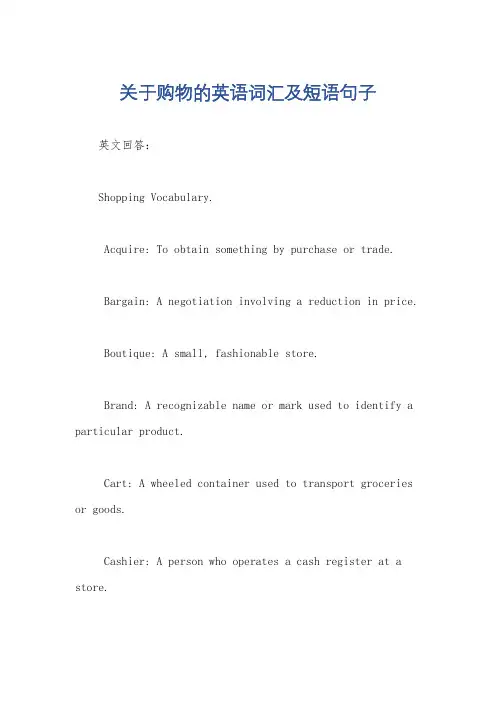 关于购物的英语词汇及短语句子

英文回答：

Shopping Vocabulary.

Acquire: To obtain something by purchase or trade.

Bargain: A negotiation involving a reduction in price.

Boutique: A small, fashionable store.

Brand: A recognizable name or mark used to identify a particular product.

Cart: A wheeled container used to transport groceries or goods.

Cashier: A person who operates a cash register at a store.